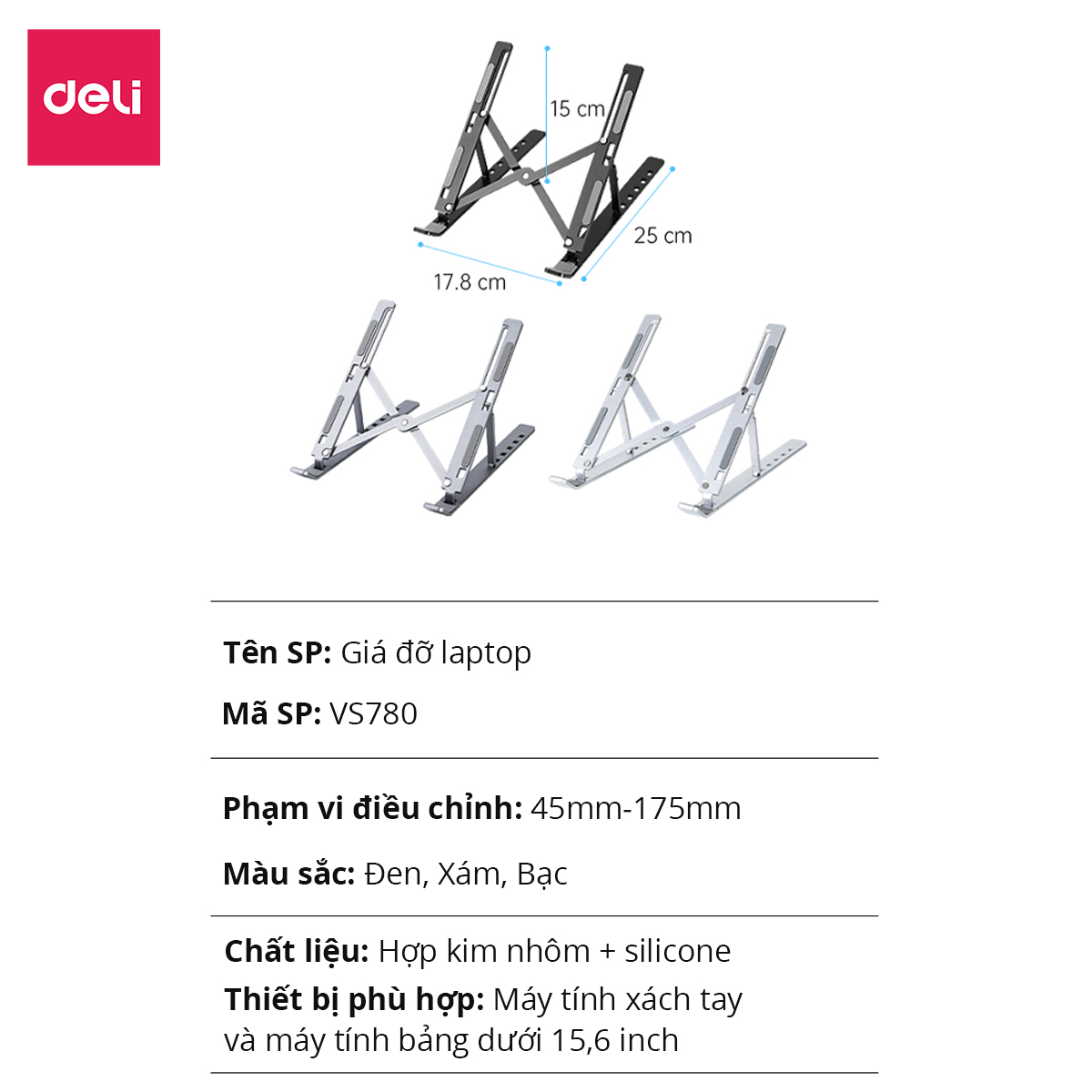 deli

15 cm

25 cm

17.8 cm

Tên SP: Giá đỡ laptop

Mã SP: VS780

Phạm vi điều chỉnh: 45mm-175mm

Màu sắc: Đen, Xám, Bạc

Chất liệu: Hợp kim nhôm + silicone

Thiết bị phù hợp: Máy tính xách tay và máy tính bảng dưới 15,6 inch